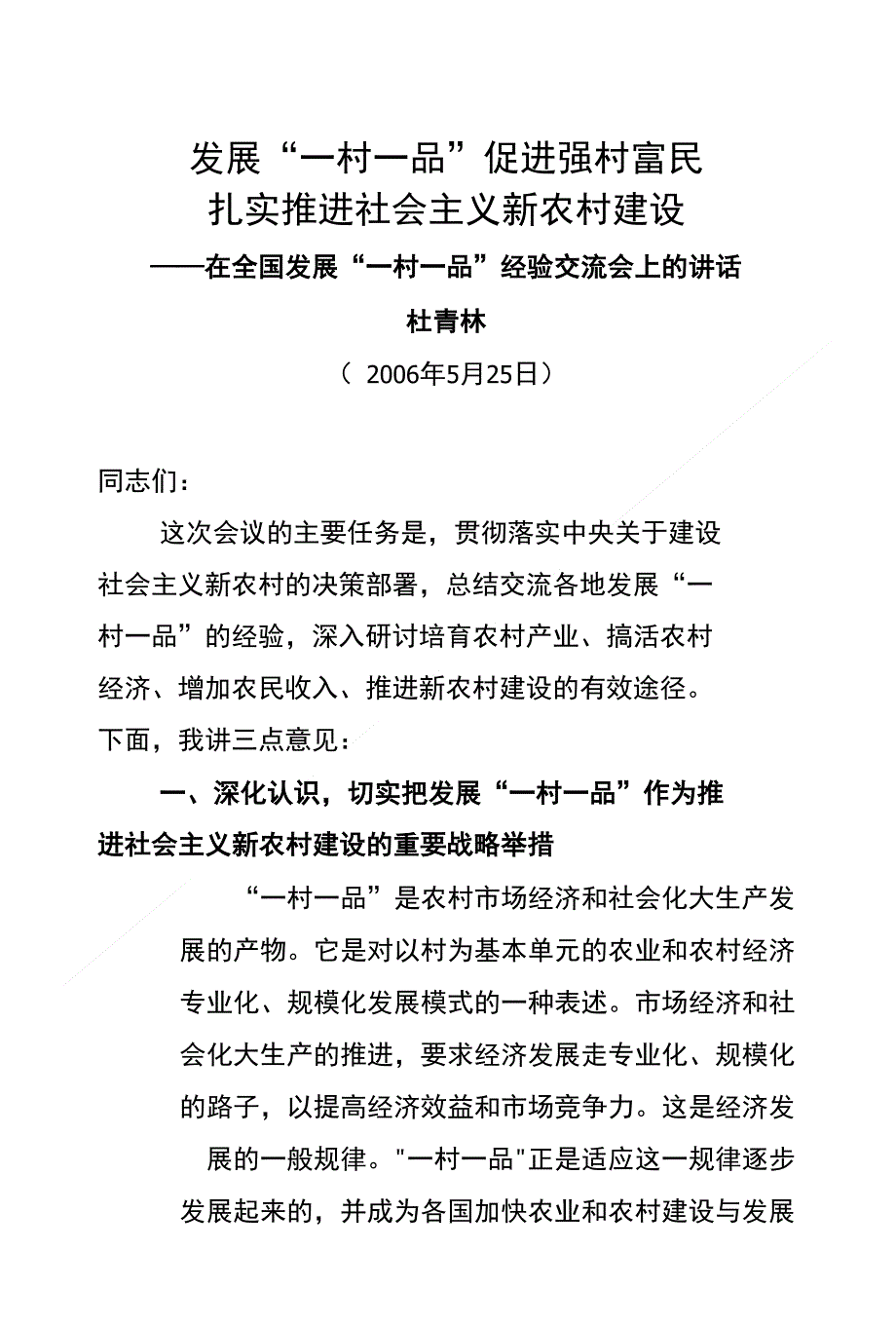 发展“一村一品”促进强村富民
扎实推进社会主义新农村建设
——在全国发展“一村一品”经验交流会上的讲话
杜青林
（ 2006年5月25日）

同志们：

这次会议的主要任务是，贯彻落实中央关于建设社会主义新农村的决策部署，总结交流各地发展“一村一品”的经验，深入研讨培育农村产业、搞活农村经济、增加农民收入、推进新农村建设的有效途径。下面，我讲三点意见：

一、深化认识，切实把发展“一村一品”作为推进社会主义新农村建设的重要战略举措

“一村一品”是农村市场经济和社会化大生产发展的产物。它是对以村为基本单元的农业和农村经济专业化、规模化发展模式的一种表述。市场经济和社会化大生产的推进，要求经济发展走专业化、规模化的路子，以提高经济效益和市场竞争力。这是经济发展的一般规律。"一村一品"正是适应这一规律逐步发展起来的，并成为各国加快农业和农村建设与发展